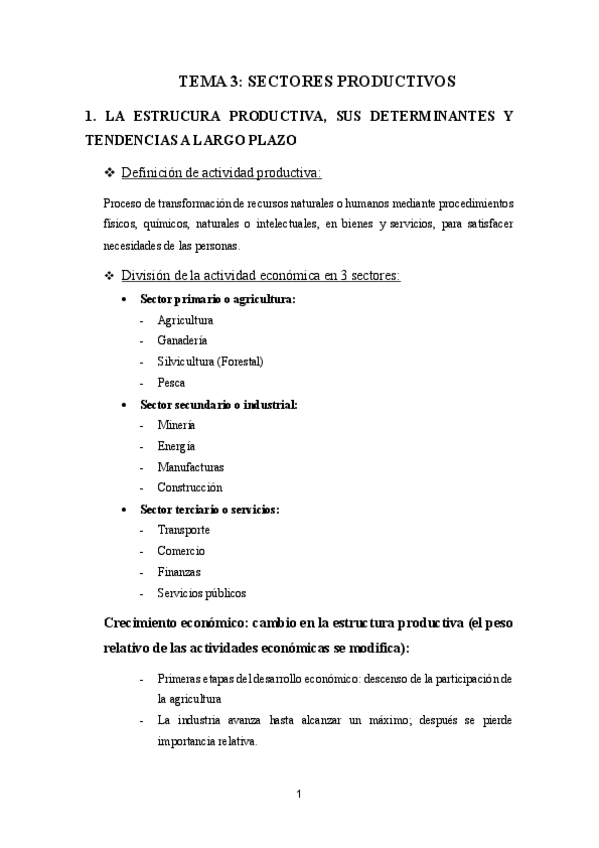 TEMA 3: SECTORES PRODUCTIVOS

1. LA ESTRUCURA PRODUCTIVA, SUS DETERMINANTES Y TENDENCIAS A LARGO PLAZO

❖ Definición de actividad productiva:

Proceso de transformación de recursos naturales o humanos mediante procedimientos físicos, químicos, naturales o intelectuales, en bienes y servicios, para satisfacer necesidades de las personas.

❖ División de la actividad económica en 3 sectores:

• Sector primario o agricultura:
- Agricultura
- Ganadería
- Silvicultura (Forestal)
- Pesca

• Sector secundario o industrial:
- Minería
- Energía
- Manufacturas
- Construcción

• Sector terciario o servicios:
- Transporte
- Comercio
- Finanzas
- Servicios públicos

Crecimiento económico: cambio en la estructura productiva (el peso relativo de las actividades económicas se modifica):

- Primeras etapas del desarrollo económico: descenso de la participación de la agricultura
- La industria avanza hasta alcanzar un máximo; después se pierde importancia relativa.

1